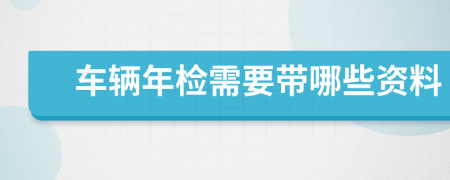 车辆年检需要带哪些资料